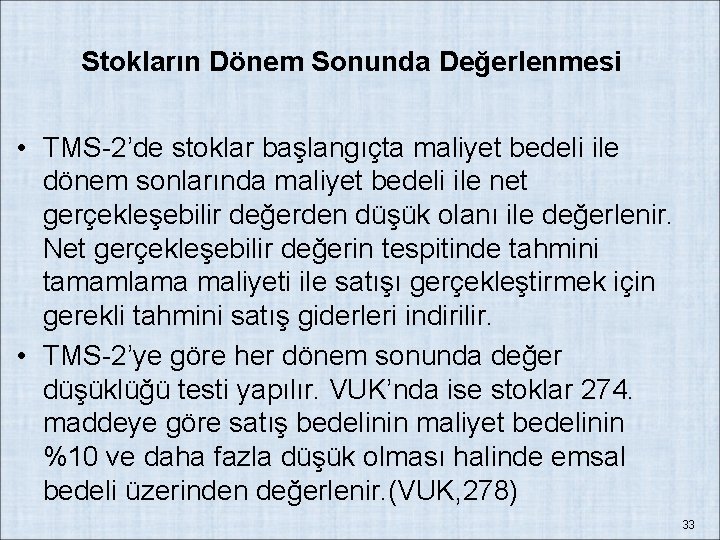 Stokların Dönem Sonunda Değerlenmesi

• TMS-2'de stoklar başlangıçta maliyet bedeli ile dönem sonlarında maliyet bedeli ile net gerçekleşebilir değerden düşük olanı ile değerlenir. Net gerçekleşebilir değerin tespitinde tahmini tamamlama maliyeti ile satışı gerçekleştirmek için gerekli tahmini satış giderleri indirilir.

• TMS-2'ye göre her dönem sonunda değer düşüklüğü testi yapılır. VUK'nda ise stoklar 274. maddeye göre satış bedelinin maliyet bedelinin %10 ve daha fazla düşük olması halinde emsal bedeli üzerinden değerlenir.(VUK,278)

33